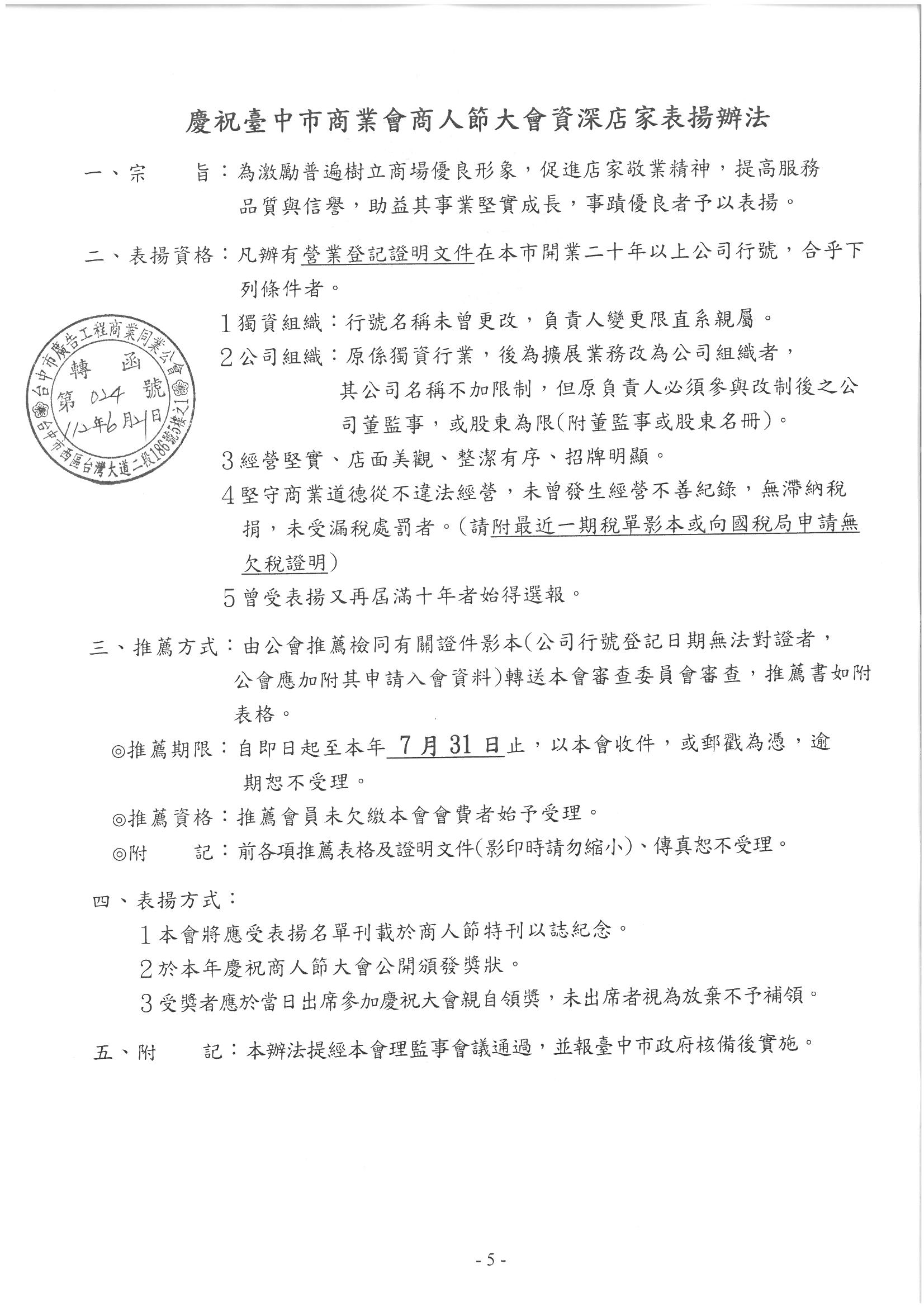 慶祝臺中市商業會商人節大會資深店家表揚辦法

一、宗　　旨：為激勵普遍樹立商場優良形象，促進店家敬業精神，提高服務品質與信譽，助益其事業堅實成長，事蹟優良者予以表揚。

二、表揚資格：凡辦有營業登記證明文件在本市開業二十年以上公司行號，合乎下列條件者。

1獨資組織：行號名稱未曾更改，負責人變更限直系親屬。

2公司組織：原係獨資行業，後為擴展業務改為公司組織者，其公司名稱不加限制，但原負責人必須參與改制後之公司董監事，或股東為限(附董監事或股東名冊)。

3經營堅實、店面美觀、整潔有序、招牌明顯。

4堅守商業道德從不違法經營，未曾發生經營不善紀錄，無滯納稅捐，未受漏稅處罰者。(請附最近一期稅單影本或向國稅局申請無欠稅證明)

5曾受表揚又再屆滿十年者始得選報。

台中市廣告工程商業同業公會
轉　函
第 024 號
112年6月21日
台中市西區台灣大道二段186號5樓之1

三、推薦方式：由公會推薦檢同有關證件影本(公司行號登記日期無法對證者，公會應加附其申請入會資料)轉送本會審查委員會審查，推薦書如附表格。

◎推薦期限：自即日起至本年 7月31日止，以本會收件，或郵戳為憑，逾期恕不受理。

◎推薦資格：推薦會員未欠繳本會會費者始予受理。

◎附　　記：前各項推薦表格及證明文件(影印時請勿縮小)、傳真恕不受理。

四、表揚方式：

1本會將應受表揚名單刊載於商人節特刊以誌紀念。

2於本年慶祝商人節大會公開頒發獎狀。

3受獎者應於當日出席參加慶祝大會親自領獎，未出席者視為放棄不予補領。

五、附　　記：本辦法提經本會理監事會議通過，並報臺中市政府核備後實施。

- 5 -